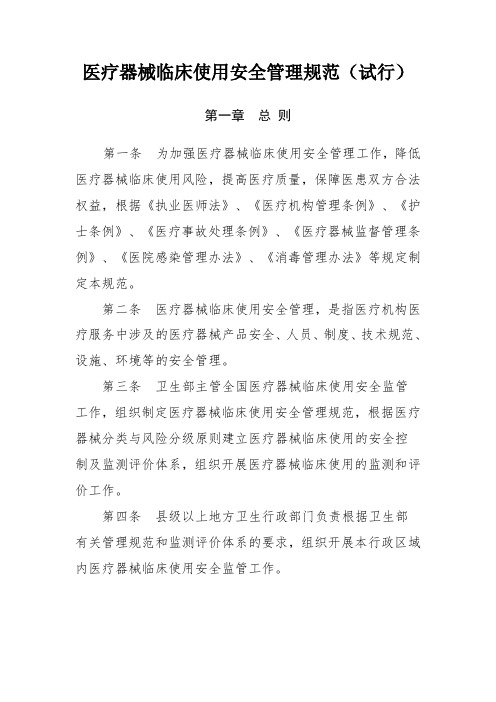 医疗器械临床使用安全管理规范（试行）

第一章　总 则

第一条　为加强医疗器械临床使用安全管理工作，降低医疗器械临床使用风险，提高医疗质量，保障医患双方合法权益，根据《执业医师法》、《医疗机构管理条例》、《护士条例》、《医疗事故处理条例》、《医疗器械监督管理条例》、《医院感染管理办法》、《消毒管理办法》等规定制定本规范。

第二条　医疗器械临床使用安全管理，是指医疗机构医疗服务中涉及的医疗器械产品安全、人员、制度、技术规范、设施、环境等的安全管理。

第三条　卫生部主管全国医疗器械临床使用安全监管工作，组织制定医疗器械临床使用安全管理规范，根据医疗器械分类与风险分级原则建立医疗器械临床使用的安全控制及监测评价体系，组织开展医疗器械临床使用的监测和评价工作。

第四条　县级以上地方卫生行政部门负责根据卫生部有关管理规范和监测评价体系的要求，组织开展本行政区域内医疗器械临床使用安全监管工作。